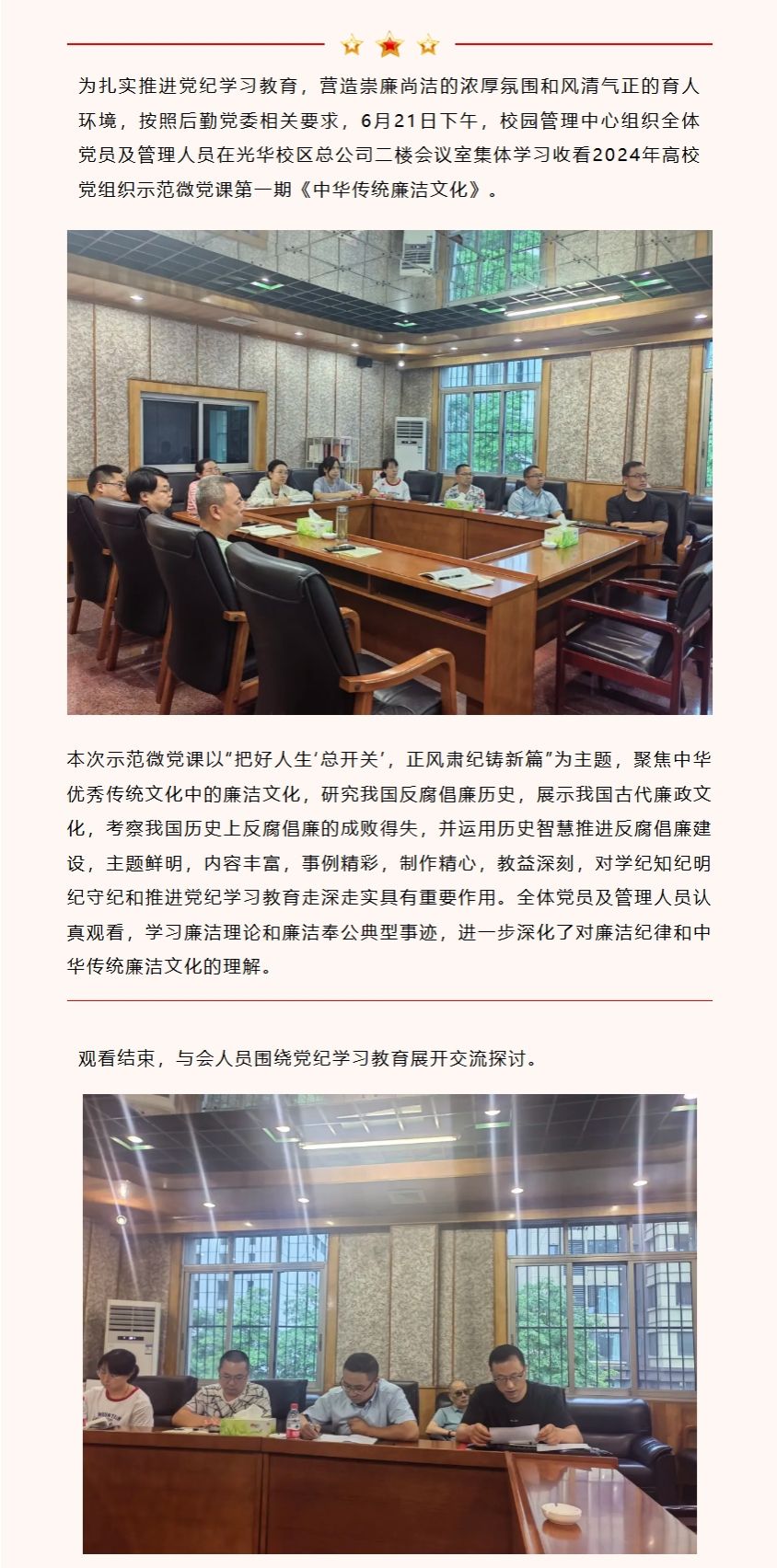 为扎实推进党纪学习教育，营造崇廉尚洁的浓厚氛围和风清气正的育人环境，按照后勤党委相关要求，6月21日下午，校园管理中心组织全体党员及管理人员在光华校区总公司二楼会议室集体学习收看2024年高校党组织示范微党课第一期《中华传统廉洁文化》。

本次示范微党课以“把好人生‘总开关’，正风肃纪铸新篇”为主题，聚焦中华优秀传统文化中的廉洁文化，研究我国反腐倡廉历史，展示我国古代廉政文化，考察我国历史上反腐倡廉的成败得失，并运用历史智慧推进反腐倡廉建设，主题鲜明，内容丰富，事例精彩，制作精心，教益深刻，对学纪知纪明纪守纪和推进党纪学习教育走深走实具有重要作用。全体党员及管理人员认真观看，学习廉洁理论和廉洁奉公典型事迹，进一步深化了对廉洁纪律和中华传统廉洁文化的理解。

观看结束，与会人员围绕党纪学习教育展开交流探讨。